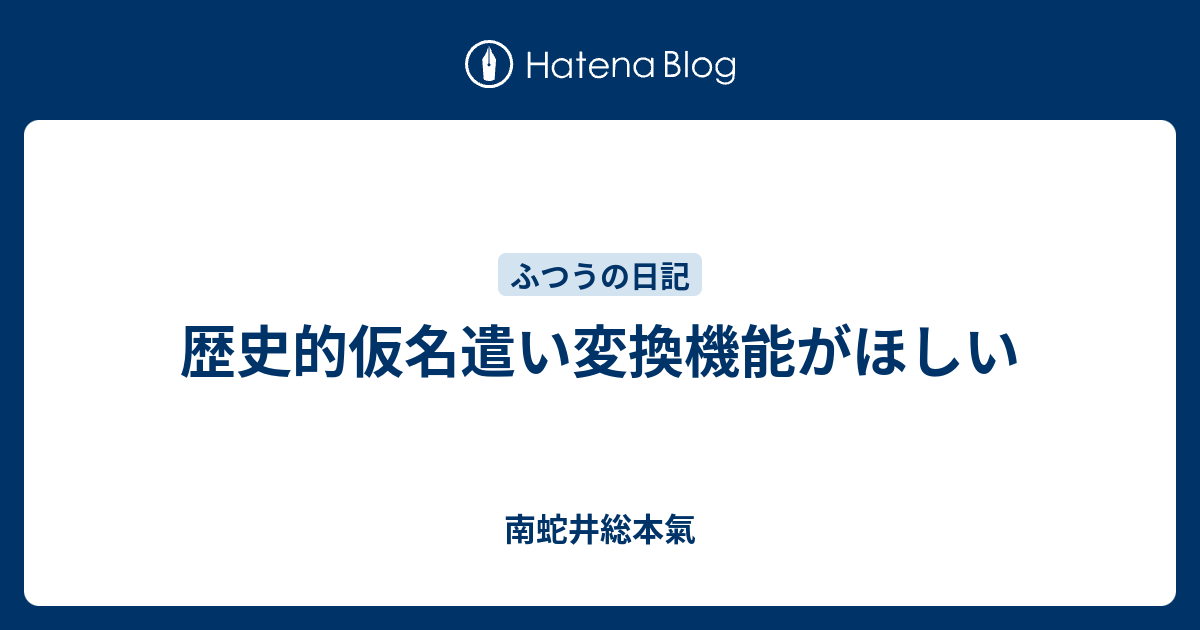 Hatena Blog

ふつうの日記

歴史的仮名遣い変換機能がほしい

南蛇井総本氣